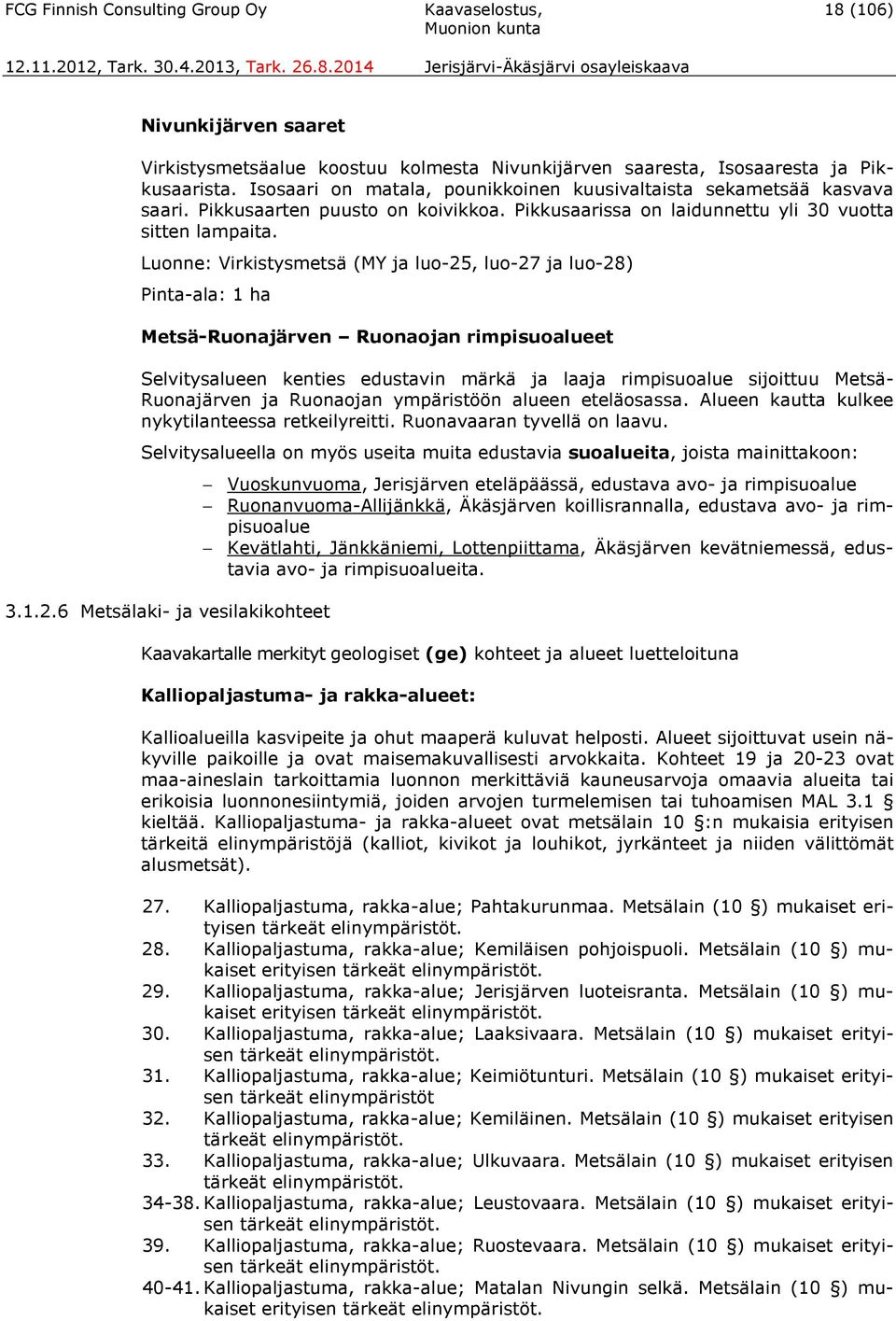 FCG Finnish Consulting Group Oy
Kaavaselostus, Muonion kunta
18 (106)

12.11.2012, Tark. 30.4.2013, Tark. 26.8.2014
Jerisjärvi-Äkäsjärvi osayleiskaava

Nivunkijärven saaret

Virkistysmetsäalue koostuu kolmesta Nivunkijärven saaresta, Isosaaresta ja Pikkusaarista. Isosaari on matala, pounikkoinen kuusivaltaista sekametsää kasvava saari. Pikkusaarten puusto on koivikkoa. Pikkusaarissa on laidunnettu yli 30 vuotta sitten lampaita.

Luonne: Virkistysmetsä (MY ja luo-25, luo-27 ja luo-28)

Pinta-ala: 1 ha

Metsä-Ruonajärven – Ruonaojan rimpisuoalueet

Selvitysalueen kenties edustavin märkä ja laaja rimpisuoalue sijoittuu Metsä-Ruonajärven ja Ruonaojan ympäristöön alueen eteläosassa. Alueen kautta kulkee nykytilanteessa retkeilyreitti. Ruonavaaran tyvellä on laavu.

Selvitysalueella on myös useita muita edustavia suoalueita, joista mainittakoon:

– Vuoskunvuoma, Jerisjärven eteläpäässä, edustava avo- ja rimpisuoalue
– Ruonanvuoma-Allijänkkä, Äkäsjärven koillisrannalla, edustava avo- ja rimpisuoalue
– Kevätlahti, Jänkkäniemi, Lottenpiittama, Äkäsjärven kevätniemessä, edustavia avo- ja rimpisuoalueita.

3.1.2.6 Metsälaki- ja vesilakikohteet

Kaavakartalle merkityt geologiset (ge) kohteet ja alueet luetteloituna

Kalliopaljastuma- ja rakka-alueet:

Kallioalueilla kasvipeite ja ohut maaperä kuluvat helposti. Alueet sijoittuvat usein näkyville paikoille ja ovat maisemakuvallisesti arvokkaita. Kohteet 19 ja 20-23 ovat maa-aineslain tarkoittamia luonnon merkittäviä kauneusarvoja omaavia alueita tai erikoisia luonnonesiintymiä, joiden arvojen turmelemisen tai tuhoamisen MAL 3.1 § kieltää. Kalliopaljastuma- ja rakka-alueet ovat metsälain 10 §:n mukaisia erityisen tärkeitä elinympäristöjä (kalliot, kivikot ja louhikot, jyrkänteet ja niiden välittömät alusmetsät).

27. Kalliopaljastuma, rakka-alue; Pahtakurunmaa. Metsälain (10 §) mukaiset erityisen tärkeät elinympäristöt.
28. Kalliopaljastuma, rakka-alue; Kemiläisen pohjoispuoli. Metsälain (10 §) mukaiset erityisen tärkeät elinympäristöt.
29. Kalliopaljastuma, rakka-alue; Jerisjärven luoteisranta. Metsälain (10 §) mukaiset erityisen tärkeät elinympäristöt.
30. Kalliopaljastuma, rakka-alue; Laaksivaara. Metsälain (10 §) mukaiset erityisen tärkeät elinympäristöt.
31. Kalliopaljastuma, rakka-alue; Keimiötunturi. Metsälain (10 §) mukaiset erityisen tärkeät elinympäristöt
32. Kalliopaljastuma, rakka-alue; Kemiläinen. Metsälain (10 §) mukaiset erityisen tärkeät elinympäristöt.
33. Kalliopaljastuma, rakka-alue; Ulkuvaara. Metsälain (10 §) mukaiset erityisen tärkeät elinympäristöt.
34-38. Kalliopaljastuma, rakka-alue; Leustovaara. Metsälain (10 §) mukaiset erityisen tärkeät elinympäristöt.
39. Kalliopaljastuma, rakka-alue; Ruostevaara. Metsälain (10 §) mukaiset erityisen tärkeät elinympäristöt.
40-41. Kalliopaljastuma, rakka-alue; Matalan Nivungin selkä. Metsälain (10 §) mukaiset erityisen tärkeät elinympäristöt.